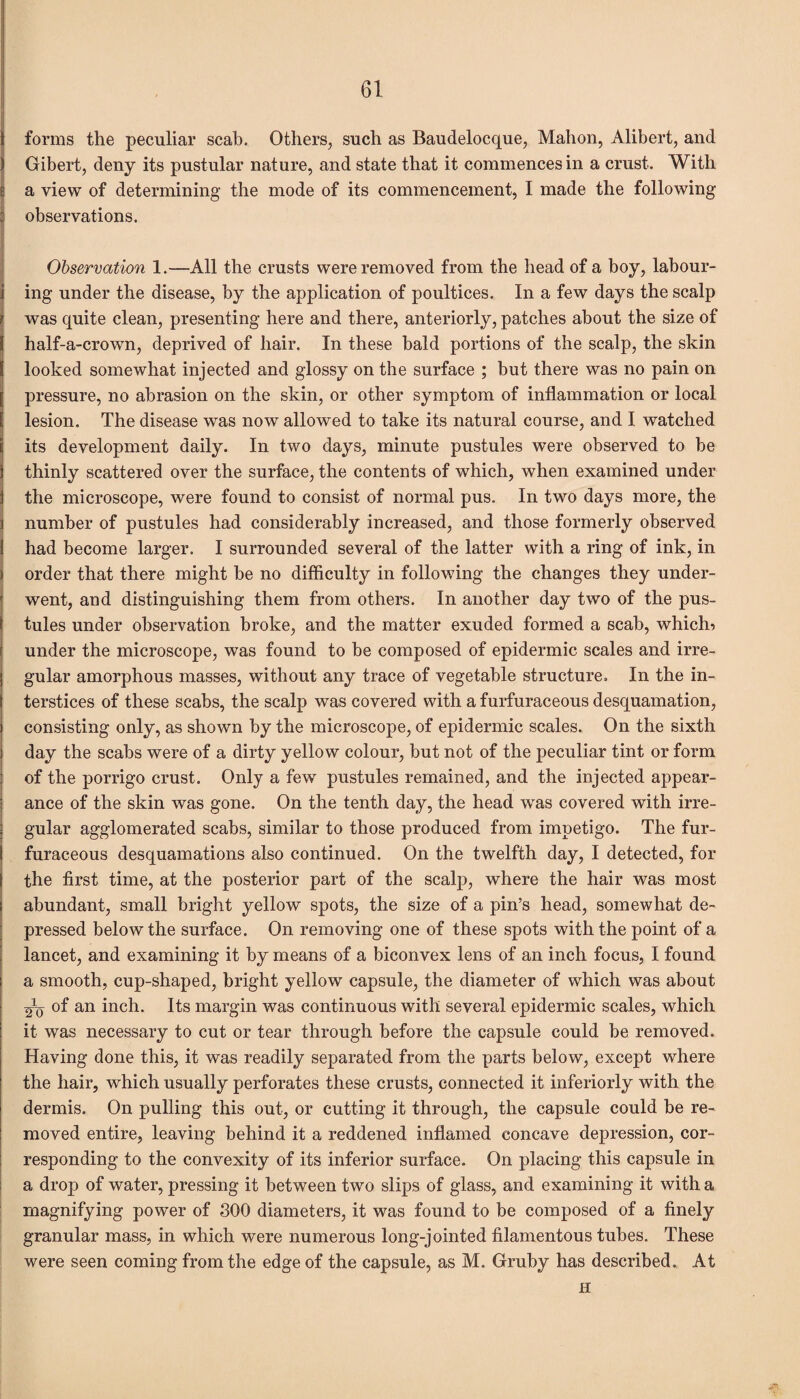 61

forms the peculiar scab. Others, such as Baudelocque, Mahon, Alibert, and Gibert, deny its pustular nature, and state that it commences in a crust. With a view of determining the mode of its commencement, I made the following observations.

Observation 1.—All the crusts were removed from the head of a boy, labouring under the disease, by the application of poultices. In a few days the scalp was quite clean, presenting here and there, anteriorly, patches about the size of half-a-crown, deprived of hair. In these bald portions of the scalp, the skin looked somewhat injected and glossy on the surface ; but there was no pain on pressure, no abrasion on the skin, or other symptom of inflammation or local lesion. The disease was now allowed to take its natural course, and I watched its development daily. In two days, minute pustules were observed to be thinly scattered over the surface, the contents of which, when examined under the microscope, were found to consist of normal pus. In two days more, the number of pustules had considerably increased, and those formerly observed had become larger. I surrounded several of the latter with a ring of ink, in order that there might be no difficulty in following the changes they underwent, and distinguishing them from others. In another day two of the pustules under observation broke, and the matter exuded formed a scab, which, under the microscope, was found to be composed of epidermic scales and irregular amorphous masses, without any trace of vegetable structure. In the interstices of these scabs, the scalp was covered with a furfuraceous desquamation, consisting only, as shown by the microscope, of epidermic scales. On the sixth day the scabs were of a dirty yellow colour, but not of the peculiar tint or form of the porrigo crust. Only a few pustules remained, and the injected appearance of the skin was gone. On the tenth day, the head was covered with irregular agglomerated scabs, similar to those produced from impetigo. The furfuraceous desquamations also continued. On the twelfth day, I detected, for the first time, at the posterior part of the scalp, where the hair was most abundant, small bright yellow spots, the size of a pin's head, somewhat depressed below the surface. On removing one of these spots with the point of a lancet, and examining it by means of a biconvex lens of an inch focus, I found a smooth, cup-shaped, bright yellow capsule, the diameter of which was about $\frac{1}{20}$ of an inch. Its margin was continuous with several epidermic scales, which it was necessary to cut or tear through before the capsule could be removed. Having done this, it was readily separated from the parts below, except where the hair, which usually perforates these crusts, connected it inferiorly with the dermis. On pulling this out, or cutting it through, the capsule could be removed entire, leaving behind it a reddened inflamed concave depression, corresponding to the convexity of its inferior surface. On placing this capsule in a drop of water, pressing it between two slips of glass, and examining it with a magnifying power of 300 diameters, it was found to be composed of a finely granular mass, in which were numerous long-jointed filamentous tubes. These were seen coming from the edge of the capsule, as M. Gruby has described. At

H